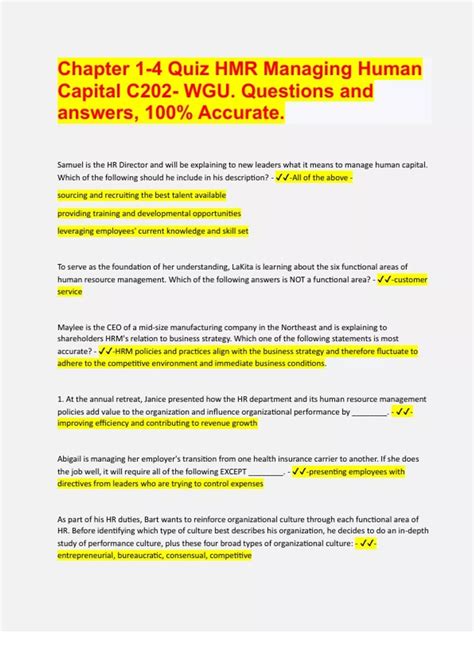 Chapter 1-4 Quiz HMR Managing Human Capital C202- WGU. Questions and answers, 100% Accurate.

Samuel is the HR Director and will be explaining to new leaders what it means to manage human capital. Which of the following should he include in his description? - ✓✓-All of the above -

sourcing and recruiting the best talent available

providing training and developmental opportunities

leveraging employees' current knowledge and skill set

To serve as the foundation of her understanding, LaKita is learning about the six functional areas of human resource management. Which of the following answers is NOT a functional area? - ✓✓-customer service

Maylee is the CEO of a mid-size manufacturing company in the Northeast and is explaining to shareholders HRM's relation to business strategy. Which one of the following statements is most accurate? - ✓✓-HRM policies and practices align with the business strategy and therefore fluctuate to adhere to the competitive environment and immediate business conditions.

1. At the annual retreat, Janice presented how the HR department and its human resource management policies add value to the organization and influence organizational performance by ________. - ✓✓-improving efficiency and contributing to revenue growth

Abigail is managing her employer's transition from one health insurance carrier to another. If she does the job well, it will require all of the following EXCEPT ________. - ✓✓-presenting employees with directives from leaders who are trying to control expenses

As part of his HR duties, Bart wants to reinforce organizational culture through each functional area of HR. Before identifying which type of culture best describes his organization, he decides to do an in-depth study of performance culture, plus these four broad types of organizational culture: - ✓✓-entrepreneurial, bureaucratic, consensual, competitive